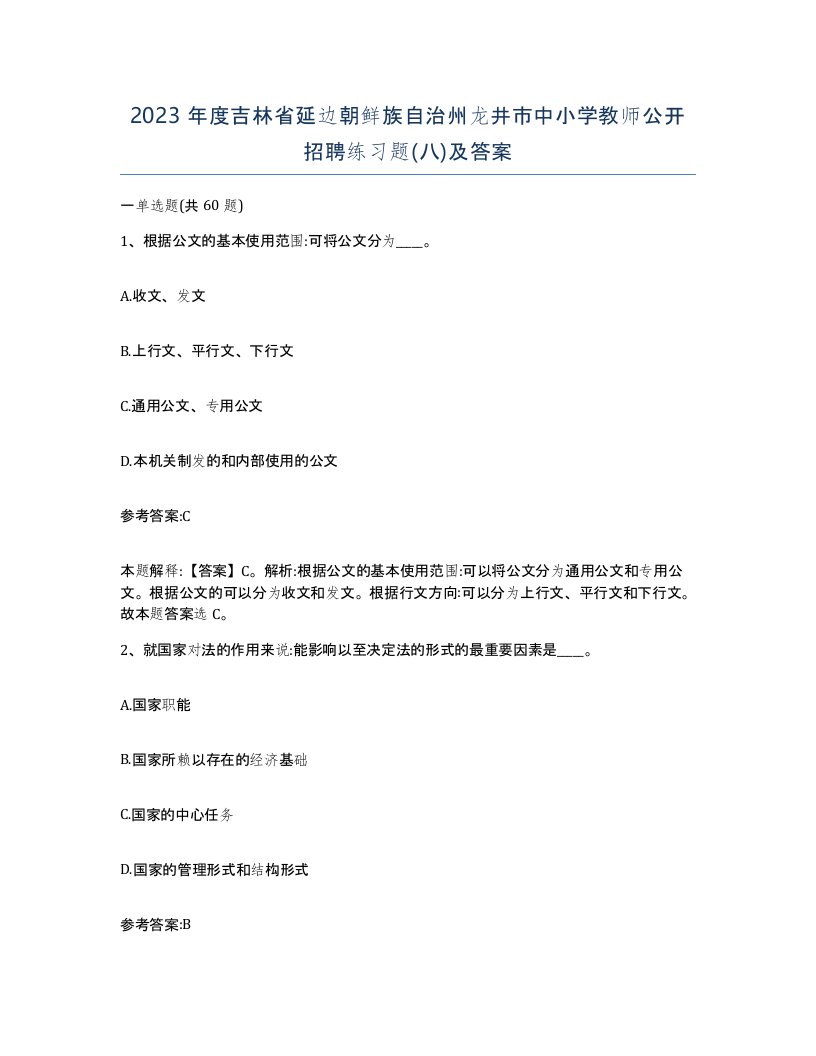 2023 年度吉林省延边朝鲜族自治州龙井市中小学教师公开招聘练习题(八)及答案

一单选题(共 60 题)

1、根据公文的基本使用范围:可将公文分为____。

A.收文、发文

B.上行文、平行文、下行文

C.通用公文、专用公文

D.本机关制发的和内部使用的公文

参考答案:C

本题解释:【答案】C。解析:根据公文的基本使用范围:可以将公文分为通用公文和专用公文。根据公文的可以分为收文和发文。根据行文方向:可以分为上行文、平行文和下行文。故本题答案选 C。

2、就国家对法的作用来说:能影响以至决定法的形式的最重要因素是____。

A.国家职能

B.国家所赖以存在的经济基础

C.国家的中心任务

D.国家的管理形式和结构形式

参考答案:B